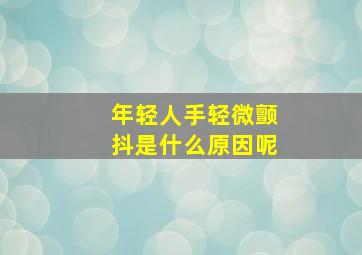 年轻人手轻微颤抖是什么原因呢